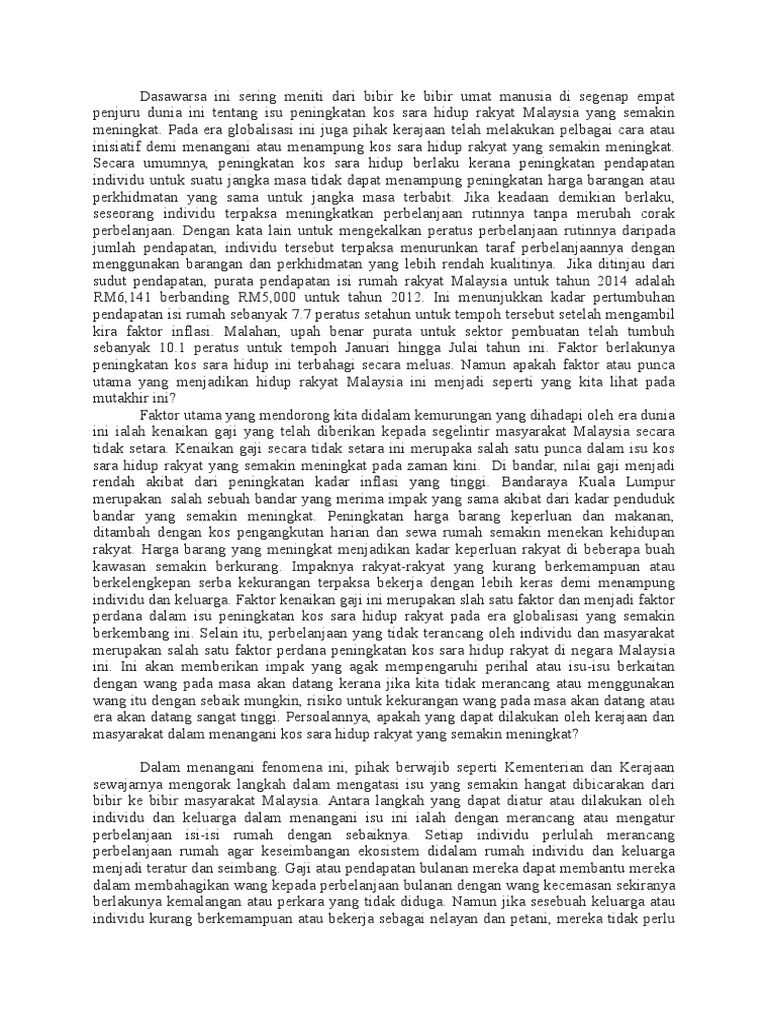 Dasawarsa ini sering meniti dari bibir ke bibir umat manusia di segenap empat penjuru dunia ini tentang isu peningkatan kos sara hidup rakyat Malaysia yang semakin meningkat. Pada era globalisasi ini juga pihak kerajaan telah melakukan pelbagai cara atau inisiatif demi menangani atau menampung kos sara hidup rakyat yang semakin meningkat. Secara umumnya, peningkatan kos sara hidup berlaku kerana peningkatan pendapatan individu untuk suatu jangka masa tidak dapat menampung peningkatan harga barangan atau perkhidmatan yang sama untuk jangka masa terbabit. Jika keadaan demikian berlaku, seseorang individu terpaksa meningkatkan perbelanjaan rutinnya tanpa merubah corak perbelanjaan. Dengan kata lain untuk mengekalkan peratus perbelanjaan rutinnya daripada jumlah pendapatan, individu tersebut terpaksa menurunkan taraf perbelanjaannya dengan menggunakan barangan dan perkhidmatan yang lebih rendah kualitinya. Jika ditinjau dari sudut pendapatan, purata pendapatan isi rumah rakyat Malaysia untuk tahun 2014 adalah RM6,141 berbanding RM5,000 untuk tahun 2012. Ini menunjukkan kadar pertumbuhan pendapatan isi rumah sebanyak 7.7 peratus setahun untuk tempoh tersebut setelah mengambil kira faktor inflasi. Malahan, upah benar purata untuk sektor pembuatan telah tumbuh sebanyak 10.1 peratus untuk tempoh Januari hingga Julai tahun ini. Faktor berlakunya peningkatan kos sara hidup ini terbahagi secara meluas. Namun apakah faktor atau punca utama yang menjadikan hidup rakyat Malaysia ini menjadi seperti yang kita lihat pada mutakhir ini?

Faktor utama yang mendorong kita didalam kemurungan yang dihadapi oleh era dunia ini ialah kenaikan gaji yang telah diberikan kepada segelintir masyarakat Malaysia secara tidak setara. Kenaikan gaji secara tidak setara ini merupaka salah satu punca dalam isu kos sara hidup rakyat yang semakin meningkat pada zaman kini. Di bandar, nilai gaji menjadi rendah akibat dari peningkatan kadar inflasi yang tinggi. Bandaraya Kuala Lumpur merupakan salah sebuah bandar yang merima impak yang sama akibat dari kadar penduduk bandar yang semakin meningkat. Peningkatan harga barang keperluan dan makanan, ditambah dengan kos pengangkutan harian dan sewa rumah semakin menekan kehidupan rakyat. Harga barang yang meningkat menjadikan kadar keperluan rakyat di beberapa buah kawasan semakin berkurang. Impaknya rakyat-rakyat yang kurang berkemampuan atau berkelengkepan serba kekurangan terpaksa bekerja dengan lebih keras demi menampung individu dan keluarga. Faktor kenaikan gaji ini merupakan slah satu faktor dan menjadi faktor perdana dalam isu peningkatan kos sara hidup rakyat pada era globalisasi yang semakin berkembang ini. Selain itu, perbelanjaan yang tidak terancang oleh individu dan masyarakat merupakan salah satu faktor perdana peningkatan kos sara hidup rakyat di negara Malaysia ini. Ini akan memberikan impak yang agak mempengaruhi perihal atau isu-isu berkaitan dengan wang pada masa akan datang kerana jika kita tidak merancang atau menggunakan wang itu dengan sebaik mungkin, risiko untuk kekurangan wang pada masa akan datang atau era akan datang sangat tinggi. Persoalannya, apakah yang dapat dilakukan oleh kerajaan dan masyarakat dalam menangani kos sara hidup rakyat yang semakin meningkat?

Dalam menangani fenomena ini, pihak berwajib seperti Kementerian dan Kerajaan sewajarnya mengorak langkah dalam mengatasi isu yang semakin hangat dibicarakan dari bibir ke bibir masyarakat Malaysia. Antara langkah yang dapat diatur atau dilakukan oleh individu dan keluarga dalam menangani isu ini ialah dengan merancang atau mengatur perbelanjaan isi-isi rumah dengan sebaiknya. Setiap individu perlulah merancang perbelanjaan rumah agar keseimbangan ekosistem didalam rumah individu dan keluarga menjadi teratur dan seimbang. Gaji atau pendapatan bulanan mereka dapat membantu mereka dalam membahagikan wang kepada perbelanjaan bulanan dengan wang kecemasan sekiranya berlakunya kemalangan atau perkara yang tidak diduga. Namun jika sesebuah keluarga atau individu kurang berkemampuan atau bekerja sebagai nelayan dan petani, mereka tidak perlu